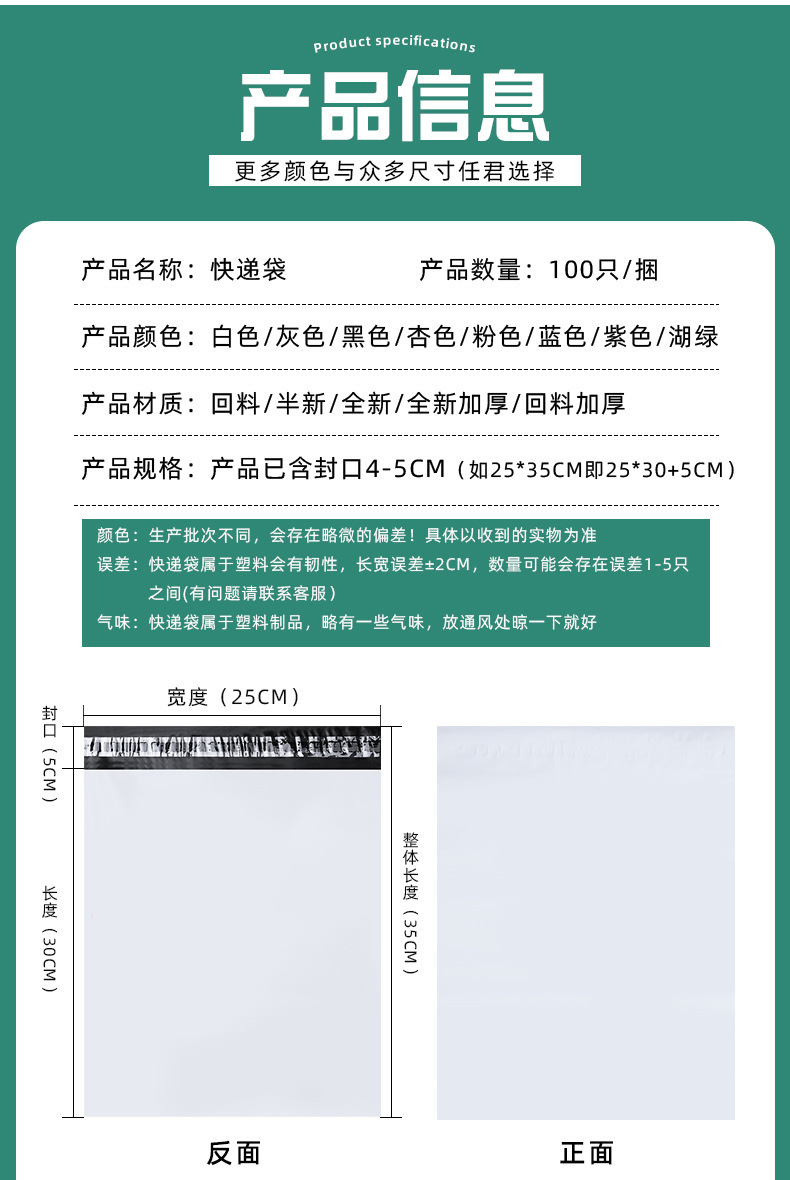 Product specifications

产品信息

更多颜色与众多尺寸任君选择

产品名称：快递袋

产品数量：100只/捆

产品颜色：白色/灰色/黑色/杏色/粉色/蓝色/紫色/湖绿

产品材质：回料/半新/全新/全新加厚/回料加厚

产品规格：产品已含封口4-5CM（如25*35CM即25*30+5CM）

颜色：生产批次不同，会存在略微的偏差！具体以收到的实物为准
误差：快递袋属于塑料会有韧性，长宽误差±2CM，数量可能会存在误差1-5只之间(有问题请联系客服)
气味：快递袋属于塑料制品，略有一些气味，放通风处晾一下就好

宽度（25CM）

封口（5CM）

长度（30CM）

整体长度（35CM）

反面

正面